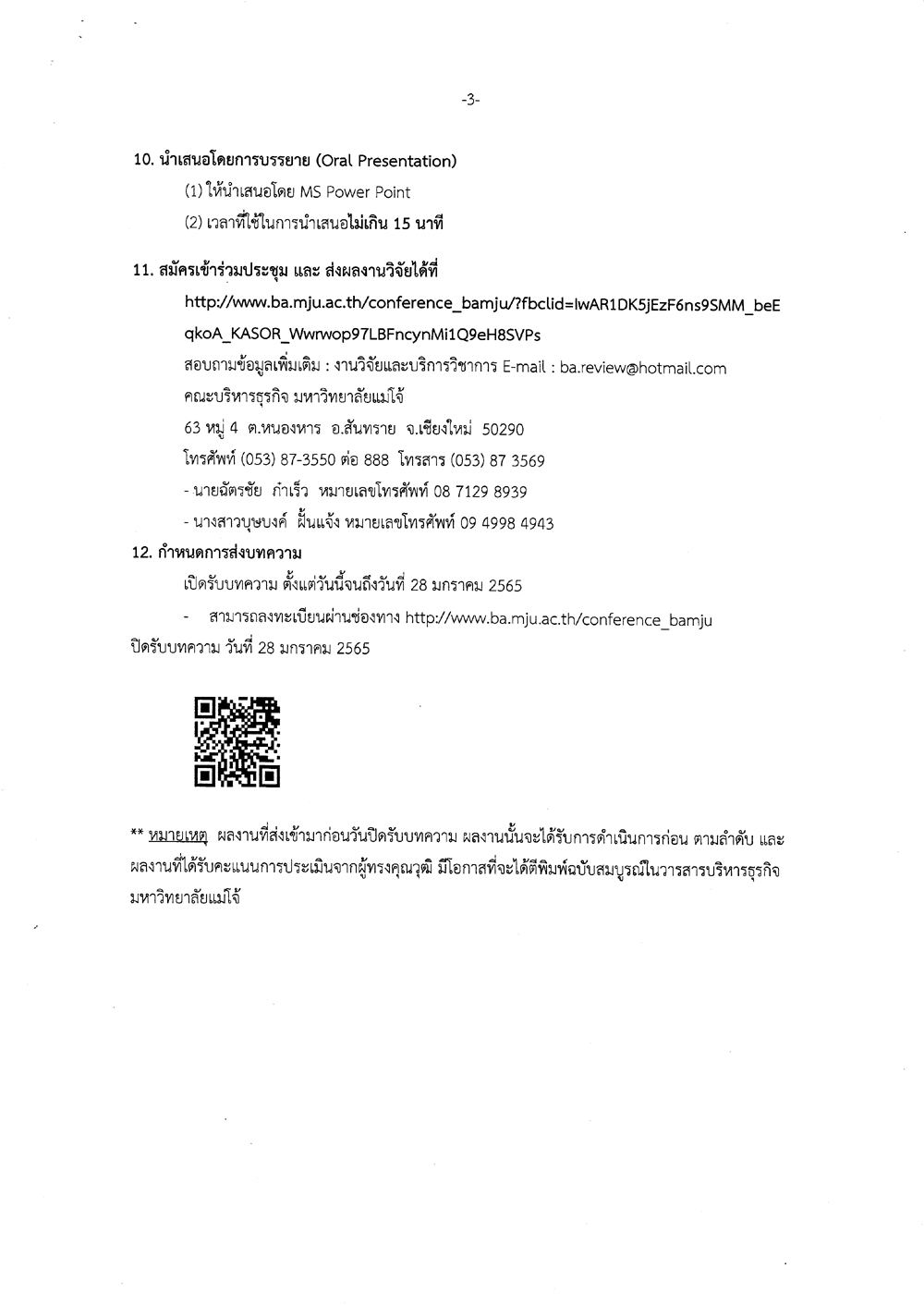 -3-

10. นำเสนอโดยการบรรยาย (Oral Presentation)

(1) ให้นำเสนอโดย MS Power Point

(2) เวลาที่ใช้ในการนำเสนอไม่เกิน 15 นาที

11. สมัครเข้าร่วมประชุม และ ส่งผลงานวิจัยได้ที่

http://www.ba.mju.ac.th/conference_bamju/?fbclid=IwAR1DK5jEzF6ns9SMM_beEqkoA_KASOR_Wwrwop97LBFncynMi1Q9eH8SVPs

สอบถามข้อมูลเพิ่มเติม : งานวิจัยและบริการวิชาการ E-mail : ba.review@hotmail.com

คณะบริหารธุรกิจ มหาวิทยาลัยแม่โจ้

63 หมู่ 4 ต.หนองหาร อ.สันทราย จ.เชียงใหม่ 50290

โทรศัพท์ (053) 87-3550 ต่อ 888 โทรสาร (053) 87 3569

- นายฉัตรชัย กำเร็ว หมายเลขโทรศัพท์ 08 7129 8939

- นางสาวบุษบงค์ ฝั้นแจ้ง หมายเลขโทรศัพท์ 09 4998 4943

12. กำหนดการส่งบทความ

เปิดรับบทความ ตั้งแต่วันนี้จนถึงวันที่ 28 มกราคม 2565

- สามารถลงทะเบียนผ่านช่องทาง http://www.ba.mju.ac.th/conference_bamju

ปิดรับบทความ วันที่ 28 มกราคม 2565

** หมายเหตุ ผลงานที่ส่งเข้ามาก่อนวันปิดรับบทความ ผลงานนั้นจะได้รับการดำเนินการก่อน ตามลำดับ และผลงานที่ได้รับคะแนนการประเมินจากผู้ทรงคุณวุฒิ มีโอกาสที่จะได้ตีพิมพ์ฉบับสมบูรณ์ในวารสารบริหารธุรกิจ มหาวิทยาลัยแม่โจ้